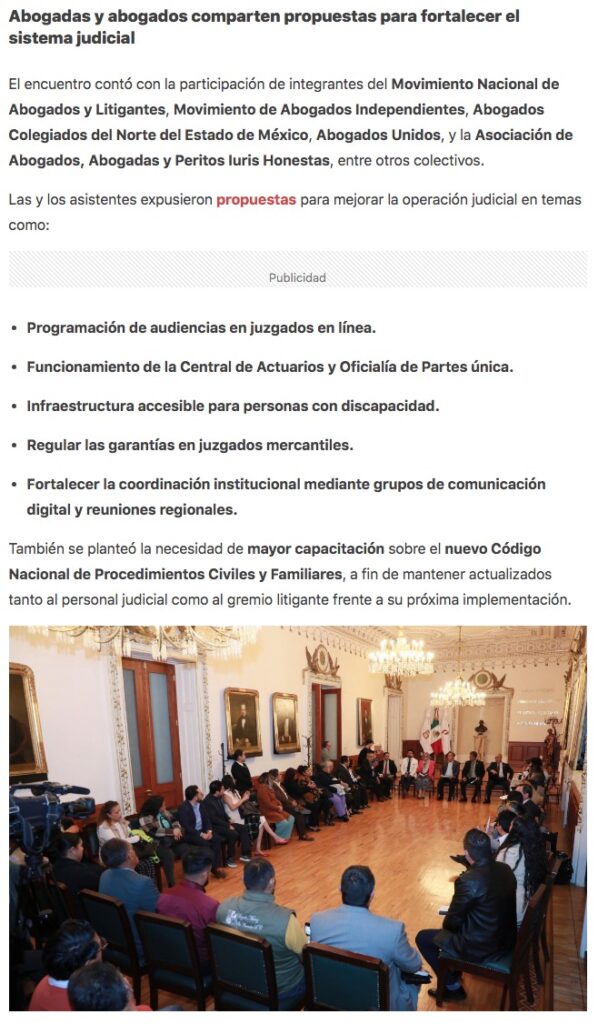 Abogadas y abogados comparten propuestas para fortalecer el sistema judicial

El encuentro contó con la participación de integrantes del Movimiento Nacional de Abogados y Litigantes, Movimiento de Abogados Independientes, Abogados Colegiados del Norte del Estado de México, Abogados Unidos, y la Asociación de Abogados, Abogadas y Peritos Iuris Honestas, entre otros colectivos.

Las y los asistentes expusieron propuestas para mejorar la operación judicial en temas como:

Publicidad

• Programación de audiencias en juzgados en línea.

• Funcionamiento de la Central de Actuarios y Oficialía de Partes única.

• Infraestructura accesible para personas con discapacidad.

• Regular las garantías en juzgados mercantiles.

• Fortalecer la coordinación institucional mediante grupos de comunicación digital y reuniones regionales.

También se planteó la necesidad de mayor capacitación sobre el nuevo Código Nacional de Procedimientos Civiles y Familiares, a fin de mantener actualizados tanto al personal judicial como al gremio litigante frente a su próxima implementación.